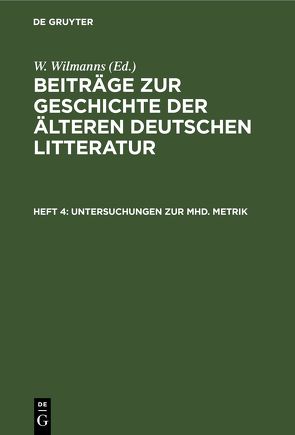 DE GRUYTER

W. Wilmanns (Ed.)

BEITRÄGE ZUR GESCHICHTE DER ÄLTEREN DEUTSCHEN LITTERATUR

HEFT 4: UNTERSUCHUNGEN ZUR MHD. METRIK

DE
G